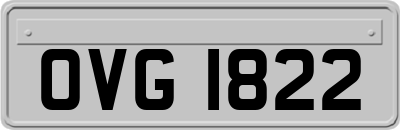 OVG 1822